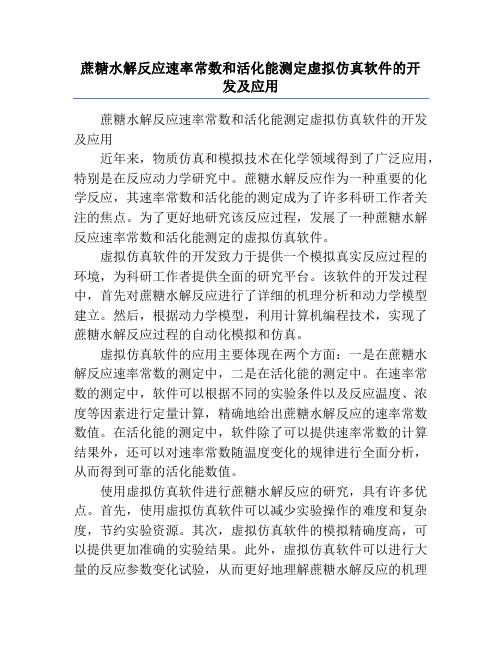 蔗糖水解反应速率常数和活化能测定虚拟仿真软件的开发及应用

蔗糖水解反应速率常数和活化能测定虚拟仿真软件的开发及应用

近年来，物质仿真和模拟技术在化学领域得到了广泛应用，特别是在反应动力学研究中。蔗糖水解反应作为一种重要的化学反应，其速率常数和活化能的测定成为了许多科研工作者关注的焦点。为了更好地研究该反应过程，发展了一种蔗糖水解反应速率常数和活化能测定的虚拟仿真软件。

虚拟仿真软件的开发致力于提供一个模拟真实反应过程的环境，为科研工作者提供全面的研究平台。该软件的开发过程中，首先对蔗糖水解反应进行了详细的机理分析和动力学模型建立。然后，根据动力学模型，利用计算机编程技术，实现了蔗糖水解反应过程的自动化模拟和仿真。

虚拟仿真软件的应用主要体现在两个方面：一是在蔗糖水解反应速率常数的测定中，二是在活化能的测定中。在速率常数的测定中，软件可以根据不同的实验条件以及反应温度、浓度等因素进行定量计算，精确地给出蔗糖水解反应的速率常数数值。在活化能的测定中，软件除了可以提供速率常数的计算结果外，还可以对速率常数随温度变化的规律进行全面分析，从而得到可靠的活化能数值。

使用虚拟仿真软件进行蔗糖水解反应的研究，具有许多优点。首先，使用虚拟仿真软件可以减少实验操作的难度和复杂度，节约实验资源。其次，虚拟仿真软件的模拟精确度高，可以提供更加准确的实验结果。此外，虚拟仿真软件可以进行大量的反应参数变化试验，从而更好地理解蔗糖水解反应的机理